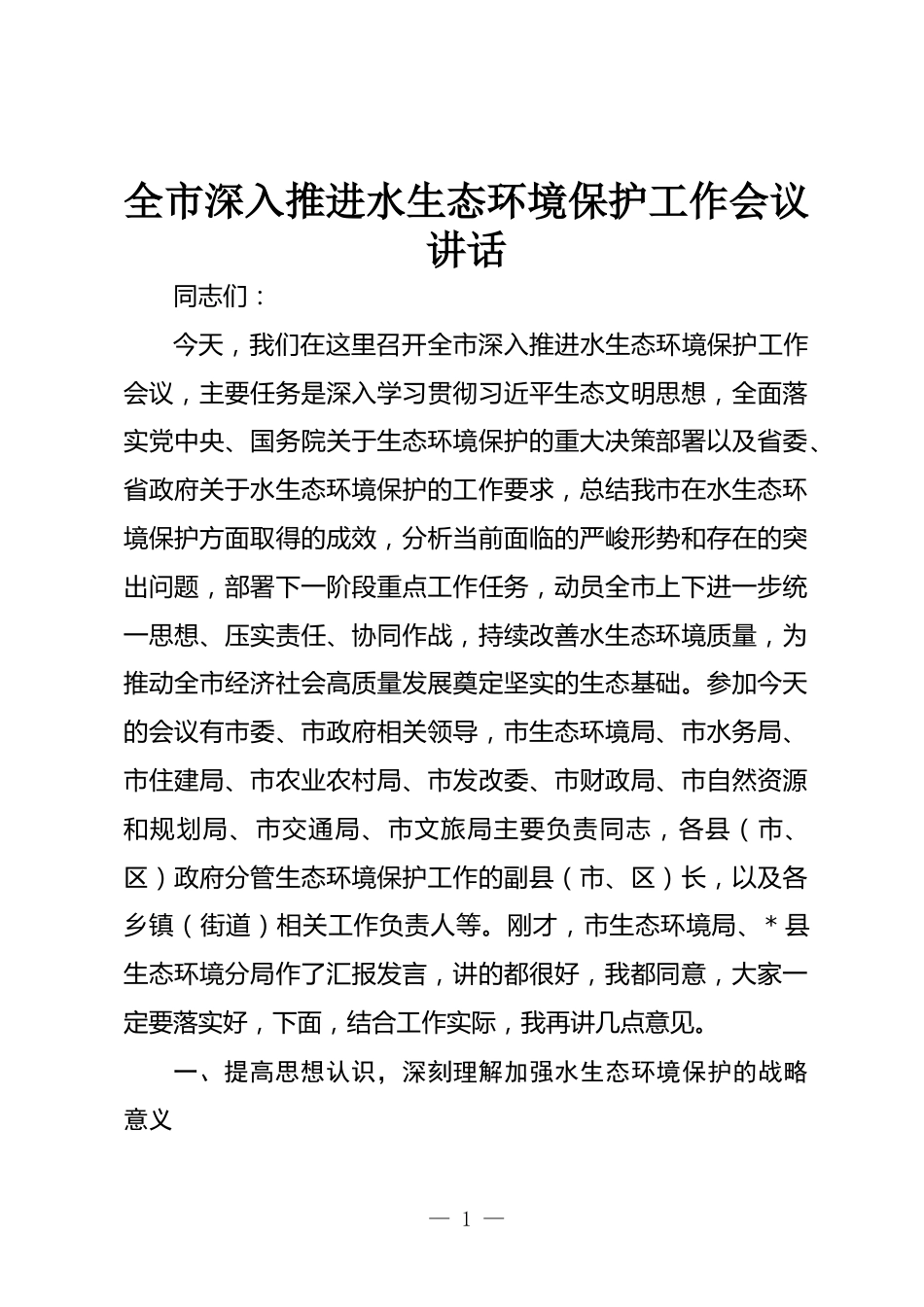 全市深入推进水生态环境保护工作会议讲话

同志们：

今天，我们在这里召开全市深入推进水生态环境保护工作会议，主要任务是深入学习贯彻习近平生态文明思想，全面落实党中央、国务院关于生态环境保护的重大决策部署以及省委、省政府关于水生态环境保护的工作要求，总结我市在水生态环境保护方面取得的成效，分析当前面临的严峻形势和存在的突出问题，部署下一阶段重点工作任务，动员全市上下进一步统一思想、压实责任、协同作战，持续改善水生态环境质量，为推动全市经济社会高质量发展奠定坚实的生态基础。参加今天的会议有市委、市政府相关领导，市生态环境局、市水务局、市住建局、市农业农村局、市发改委、市财政局、市自然资源和规划局、市交通局、市文旅局主要负责同志，各县（市、区）政府分管生态环境保护工作的副县（市、区）长，以及各乡镇（街道）相关工作负责人等。刚才，市生态环境局、*县生态环境分局作了汇报发言，讲的都很好，我都同意，大家一定要落实好，下面，结合工作实际，我再讲几点意见。

一、提高思想认识，深刻理解加强水生态环境保护的战略意义

— 1 —